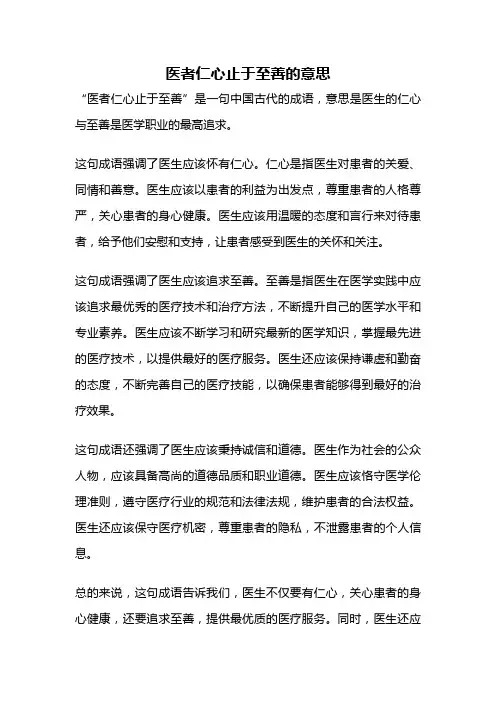 医者仁心止于至善的意思

“医者仁心止于至善”是一句中国古代的成语，意思是医生的仁心与至善是医学职业的最高追求。

这句成语强调了医生应该怀有仁心。仁心是指医生对患者的关爱、同情和善意。医生应该以患者的利益为出发点，尊重患者的人格尊严，关心患者的身心健康。医生应该用温暖的态度和言行来对待患者，给予他们安慰和支持，让患者感受到医生的关怀和关注。

这句成语强调了医生应该追求至善。至善是指医生在医学实践中应该追求最优秀的医疗技术和治疗方法，不断提升自己的医学水平和专业素养。医生应该不断学习和研究最新的医学知识，掌握最先进的医疗技术，以提供最好的医疗服务。医生还应该保持谦虚和勤奋的态度，不断完善自己的医疗技能，以确保患者能够得到最好的治疗效果。

这句成语还强调了医生应该秉持诚信和道德。医生作为社会的公众人物，应该具备高尚的道德品质和职业道德。医生应该恪守医学伦理准则，遵守医疗行业的规范和法律法规，维护患者的合法权益。医生还应该保守医疗机密，尊重患者的隐私，不泄露患者的个人信息。

总的来说，这句成语告诉我们，医生不仅要有仁心，关心患者的身心健康，还要追求至善，提供最优质的医疗服务。同时，医生还应